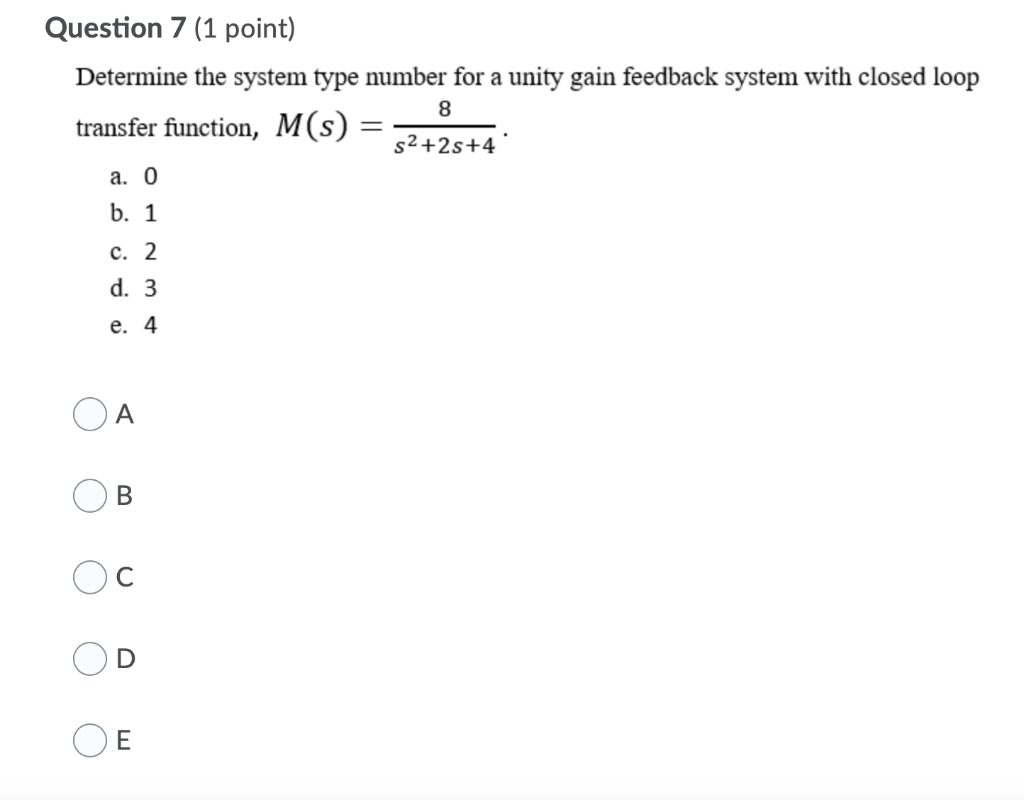 Question 7 (1 point)

Determine the system type number for a unity gain feedback system with closed loop transfer function, $M(s) = \frac{8}{s^2+2s+4}$.

a. 0
b. 1
c. 2
d. 3
e. 4

A

B

C

D

E